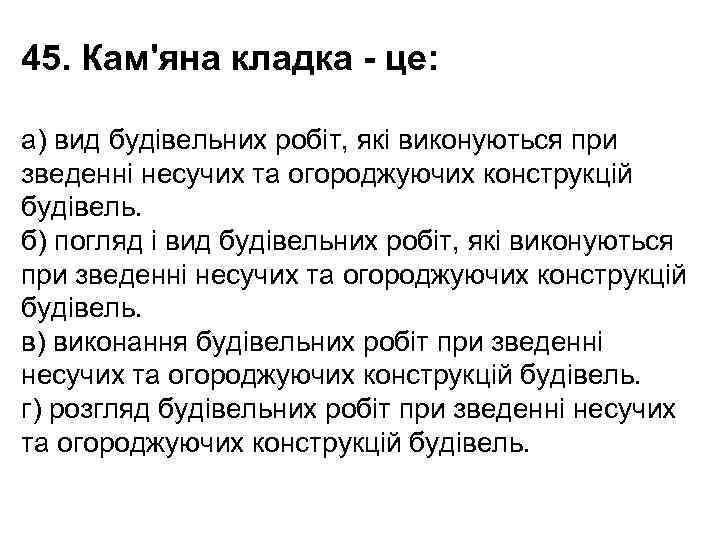 45. Кам'яна кладка - це:

а) вид будівельних робіт, які виконуються при зведенні несучих та огороджуючих конструкцій будівель.
б) погляд і вид будівельних робіт, які виконуються при зведенні несучих та огороджуючих конструкцій будівель.
в) виконання будівельних робіт при зведенні несучих та огороджуючих конструкцій будівель.
г) розгляд будівельних робіт при зведенні несучих та огороджуючих конструкцій будівель.